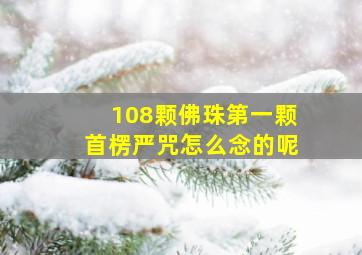 108颗佛珠第一颗
首楞严咒怎么念的呢